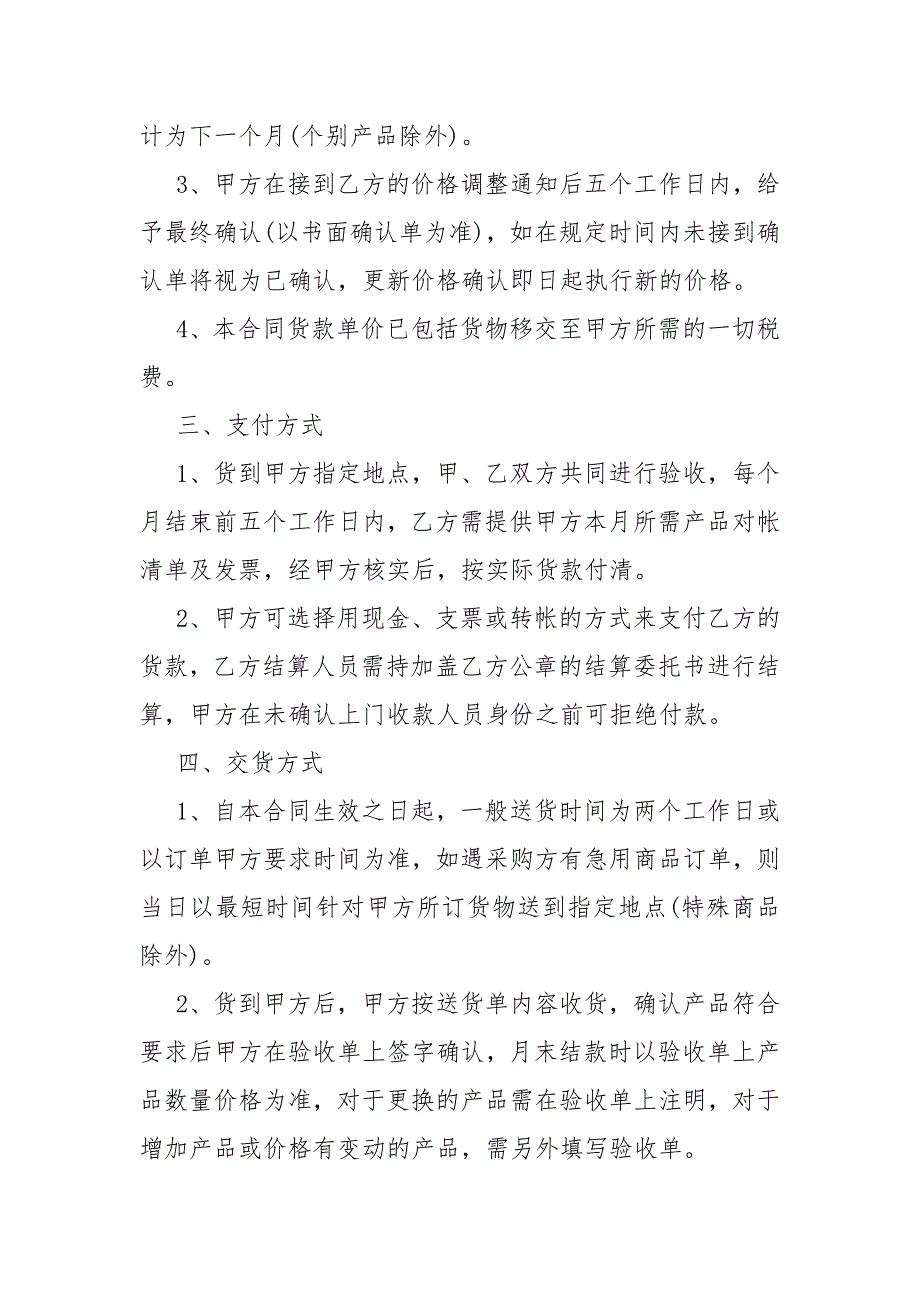 计为下一个月(个别产品除外)。

3、甲方在接到乙方的价格调整通知后五个工作日内，给予最终确认(以书面确认单为准)，如在规定时间内未接到确认单将视为已确认，更新价格确认即日起执行新的价格。

4、本合同货款单价已包括货物移交至甲方所需的一切税费。

三、支付方式

1、货到甲方指定地点，甲、乙双方共同进行验收，每个月结束前五个工作日内，乙方需提供甲方本月所需产品对帐清单及发票，经甲方核实后，按实际货款付清。

2、甲方可选择用现金、支票或转帐的方式来支付乙方的货款，乙方结算人员需持加盖乙方公章的结算委托书进行结算，甲方在未确认上门收款人员身份之前可拒绝付款。

四、交货方式

1、自本合同生效之日起，一般送货时间为两个工作日或以订单甲方要求时间为准，如遇采购方有急用商品订单，则当日以最短时间针对甲方所订货物送到指定地点(特殊商品除外)。

2、货到甲方后，甲方按送货单内容收货，确认产品符合要求后甲方在验收单上签字确认，月末结款时以验收单上产品数量价格为准，对于更换的产品需在验收单上注明，对于增加产品或价格有变动的产品，需另外填写验收单。